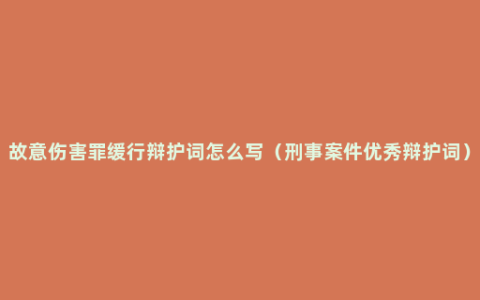 故意伤害罪缓行辩护词怎么写（刑事案件优秀辩护词）